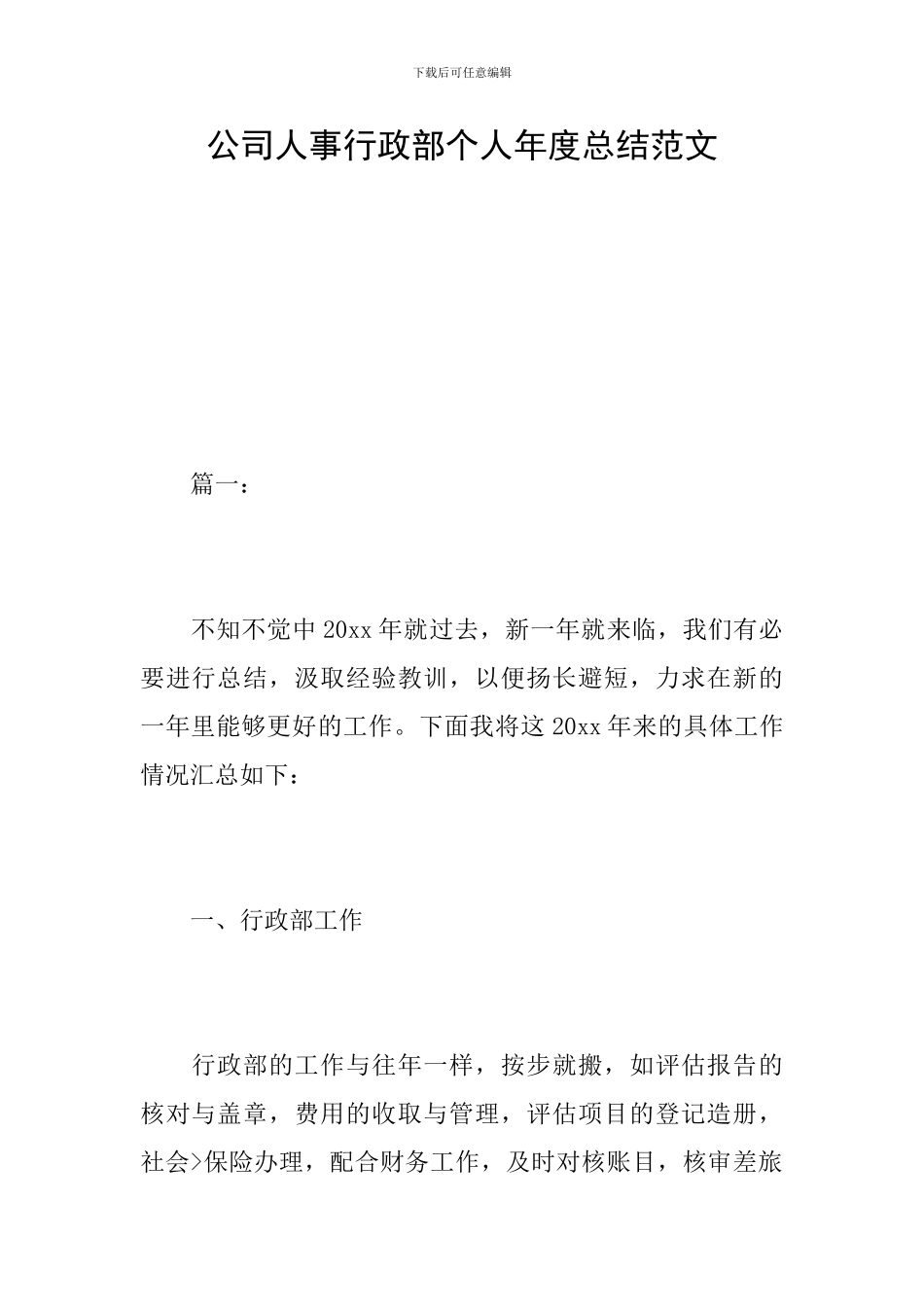 下载后可任意编辑

公司人事行政部个人年度总结范文

篇一：

不知不觉中 20xx 年就过去，新一年就来临，我们有必要进行总结，汲取经验教训，以便扬长避短，力求在新的一年里能够更好的工作。下面我将这 20xx 年来的具体工作情况汇总如下：

一、行政部工作

行政部的工作与往年一样，按步就搬，如评估报告的核对与盖章，费用的收取与管理，评估项目的登记造册，社会>保险办理，配合财务工作，及时对核账目，核审差旅